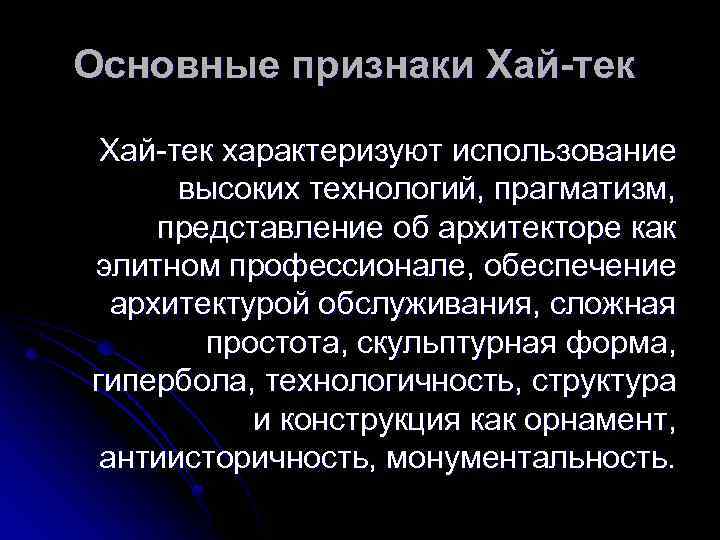 Основные признаки Хай-тек

Хай-тек характеризуют использование высоких технологий, прагматизм, представление об архитекторе как элитном профессионале, обеспечение архитектурой обслуживания, сложная простота, скульптурная форма, гипербола, технологичность, структура и конструкция как орнамент, антиисторичность, монументальность.